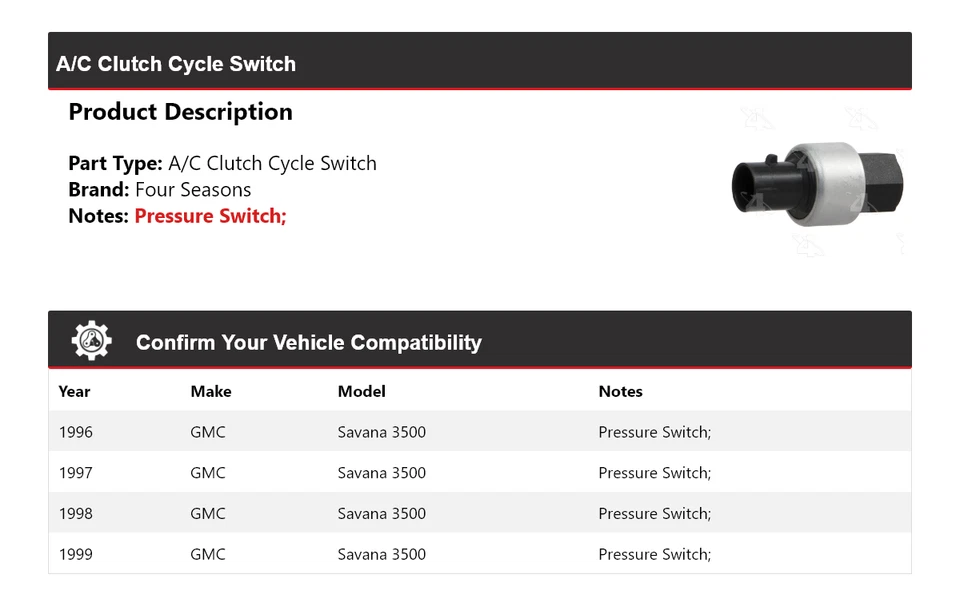 A/C Clutch Cycle Switch

Product Description

Part Type: A/C Clutch Cycle Switch
Brand: Four Seasons
Notes: Pressure Switch;

Confirm Your Vehicle Compatibility

| Year | Make | Model | Notes |
|---|---|---|---|
| 1996 | GMC | Savana 3500 | Pressure Switch; |
| 1997 | GMC | Savana 3500 | Pressure Switch; |
| 1998 | GMC | Savana 3500 | Pressure Switch; |
| 1999 | GMC | Savana 3500 | Pressure Switch; |